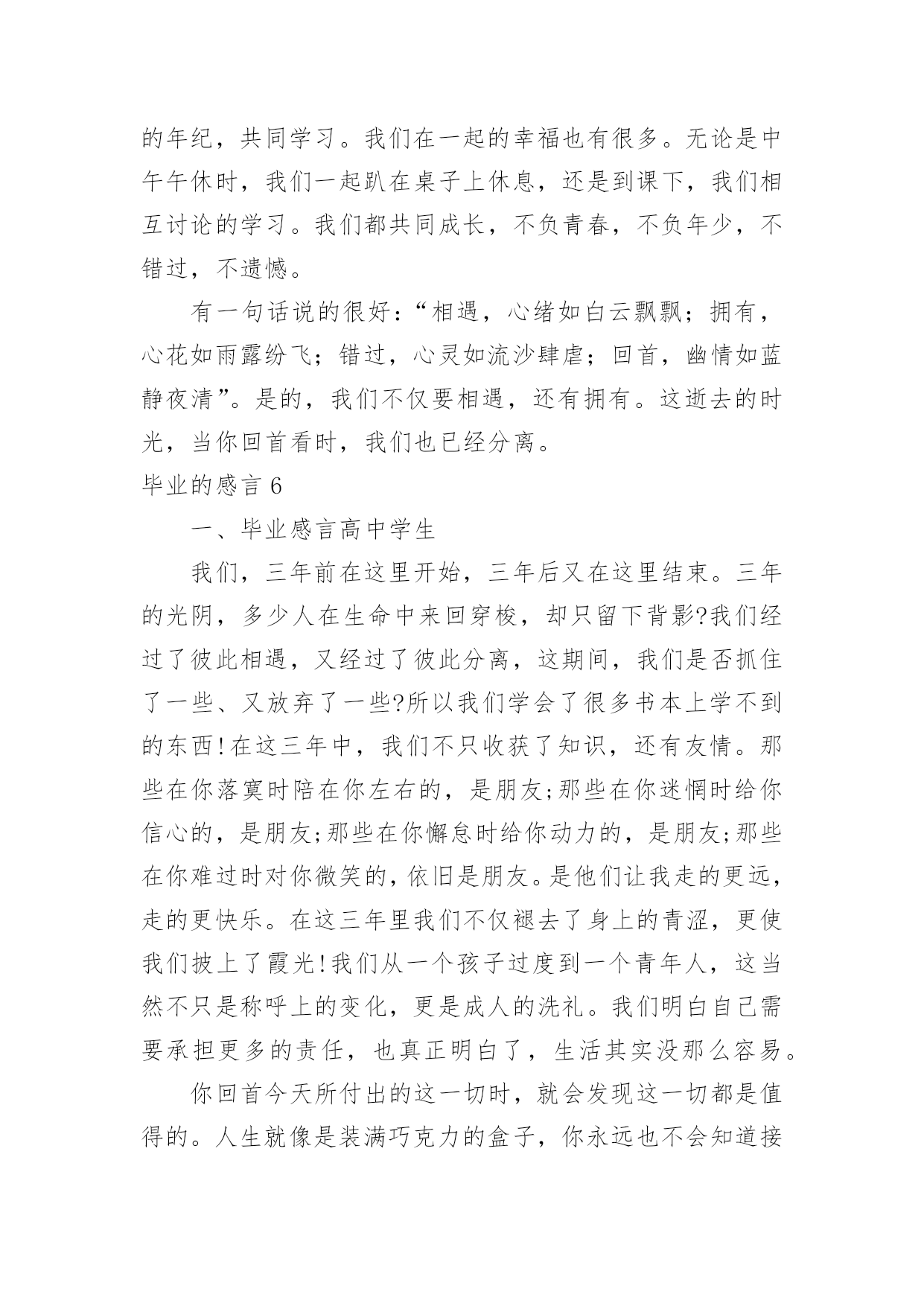 的年纪，共同学习。我们在一起的幸福也有很多。无论是中午午休时，我们一起趴在桌子上休息，还是到课下，我们相互讨论的学习。我们都共同成长，不负青春，不负年少，不错过，不遗憾。

有一句话说的很好：“相遇，心绪如白云飘飘；拥有，心花如雨露纷飞；错过，心灵如流沙肆虐；回首，幽情如蓝静夜清”。是的，我们不仅要相遇，还有拥有。这逝去的时光，当你回首看时，我们也已经分离。

毕业的感言 6

一、毕业感言高中学生

我们，三年前在这里开始，三年后又在这里结束。三年的光阴，多少人在生命中来回穿梭，却只留下背影?我们经过了彼此相遇，又经过了彼此分离，这期间，我们是否抓住了一些、又放弃了一些?所以我们学会了很多书本上学不到的东西!在这三年中，我们不只收获了知识，还有友情。那些在你落寞时陪在你左右的，是朋友;那些在你迷惘时给你信心的，是朋友;那些在你懈怠时给你动力的，是朋友;那些在你难过时对你微笑的，依旧是朋友。是他们让我走的更远，走的更快乐。在这三年里我们不仅褪去了身上的青涩，更使我们披上了霞光!我们从一个孩子过度到一个青年人，这当然不只是称呼上的变化，更是成人的洗礼。我们明白自己需要承担更多的责任，也真正明白了，生活其实没那么容易。

你回首今天所付出的这一切时，就会发现这一切都是值得的。人生就像是装满巧克力的盒子，你永远也不会知道接